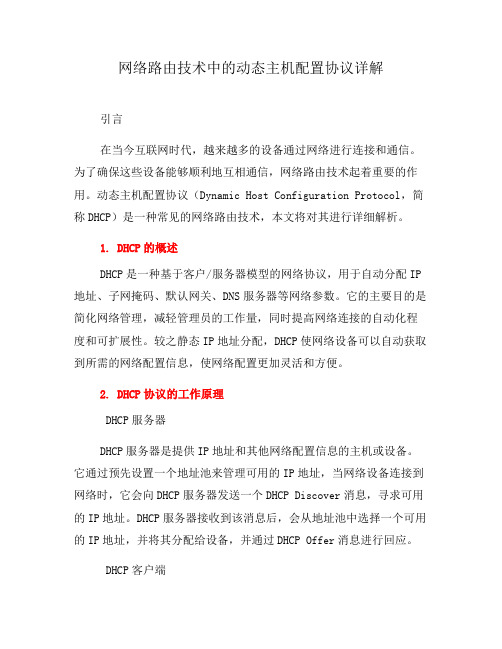 网络路由技术中的动态主机配置协议详解

引言

在当今互联网时代，越来越多的设备通过网络进行连接和通信。为了确保这些设备能够顺利地互相通信，网络路由技术起着重要的作用。动态主机配置协议（Dynamic Host Configuration Protocol，简称 DHCP）是一种常见的网络路由技术，本文将对其进行详细解析。

1. DHCP 的概述

DHCP 是一种基于客户/服务器模型的网络协议，用于自动分配 IP 地址、子网掩码、默认网关、DNS 服务器等网络参数。它的主要目的是简化网络管理，减轻管理员的工作量，同时提高网络连接的自动化程度和可扩展性。较之静态 IP 地址分配，DHCP 使网络设备可以自动获取到所需的网络配置信息，使网络配置更加灵活和方便。

2. DHCP 协议的工作原理

DHCP 服务器

DHCP 服务器是提供 IP 地址和其他网络配置信息的主机或设备。它通过预先设置一个地址池来管理可用的 IP 地址，当网络设备连接到网络时，它会向 DHCP 服务器发送一个 DHCP Discover 消息，寻求可用的 IP 地址。DHCP 服务器接收到该消息后，会从地址池中选择一个可用的 IP 地址，并将其分配给设备，并通过 DHCP Offer 消息进行回应。

DHCP 客户端